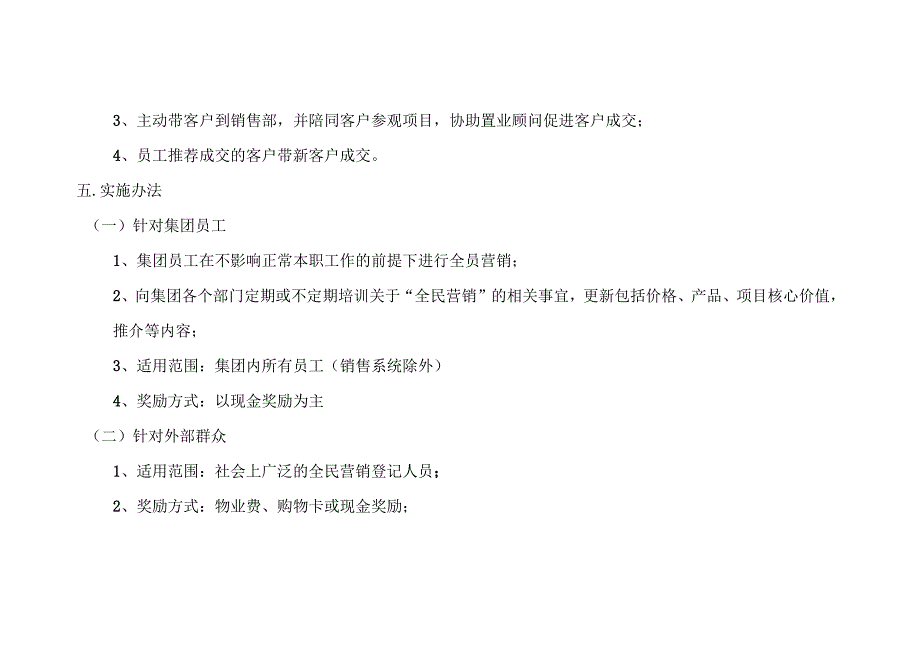 3、主动带客户到销售部，并陪同客户参观项目，协助置业顾问促进客户成交；

4、员工推荐成交的客户带新客户成交。

五.实施办法

（一）针对集团员工

1、集团员工在不影响正常本职工作的前提下进行全员营销；

2、向集团各个部门定期或不定期培训关于“全民营销”的相关事宜，更新包括价格、产品、项目核心价值，推介等内容；

3、适用范围：集团内所有员工（销售系统除外）

4、奖励方式：以现金奖励为主

（二）针对外部群众

1、适用范围：社会上广泛的全民营销登记人员；

2、奖励方式：物业费、购物卡或现金奖励；